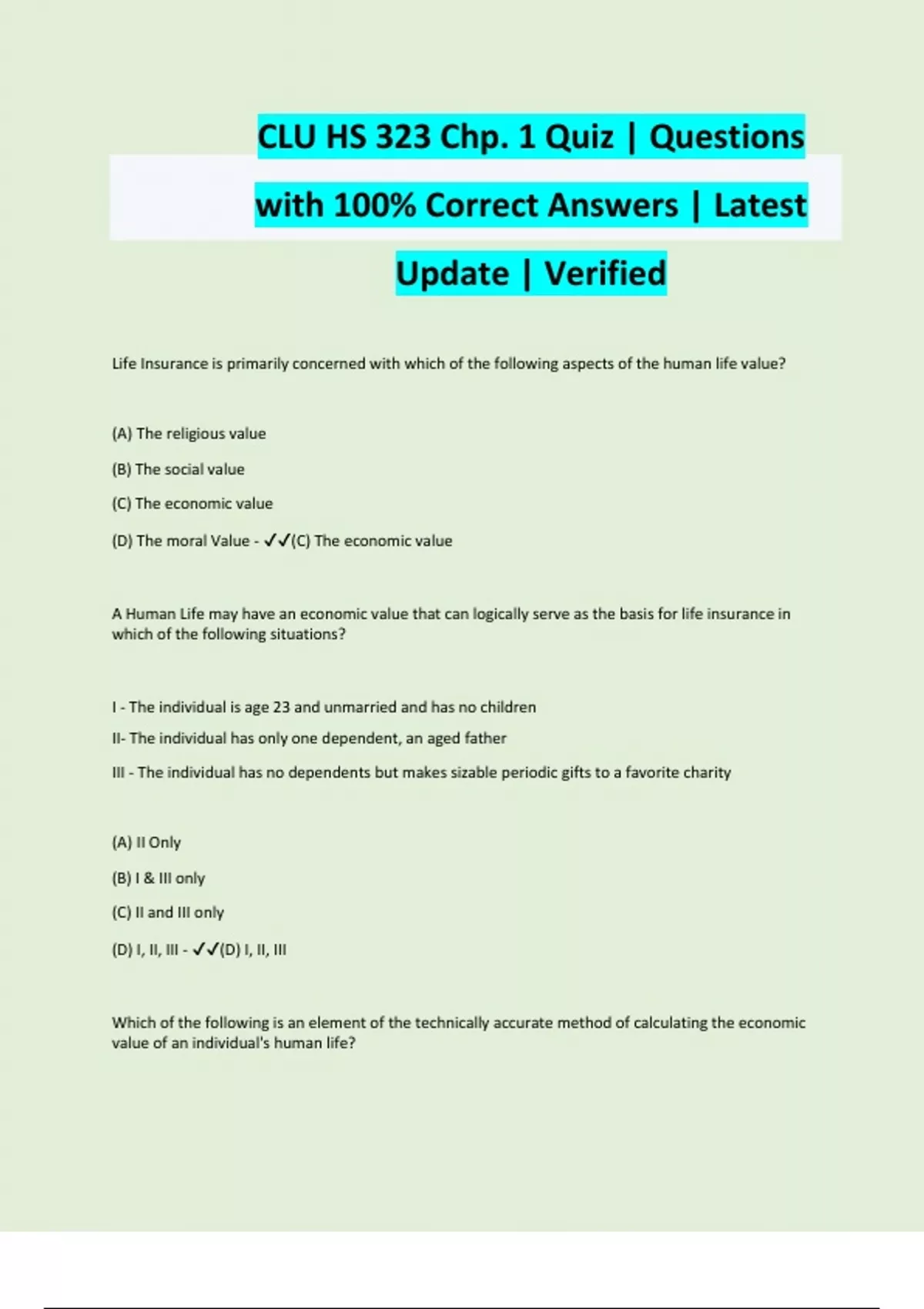 CLU HS 323 Chp. 1 Quiz | Questions with 100% Correct Answers | Latest Update | Verified

Life Insurance is primarily concerned with which of the following aspects of the human life value?

(A) The religious value

(B) The social value

(C) The economic value

(D) The moral Value - ✓✓(C) The economic value

A Human Life may have an economic value that can logically serve as the basis for life insurance in which of the following situations?

I - The individual is age 23 and unmarried and has no children

II- The individual has only one dependent, an aged father

III - The individual has no dependents but makes sizable periodic gifts to a favorite charity

(A) II Only

(B) I & III only

(C) II and III only

(D) I, II, III - ✓✓(D) I, II, III

Which of the following is an element of the technically accurate method of calculating the economic value of an individual's human life?